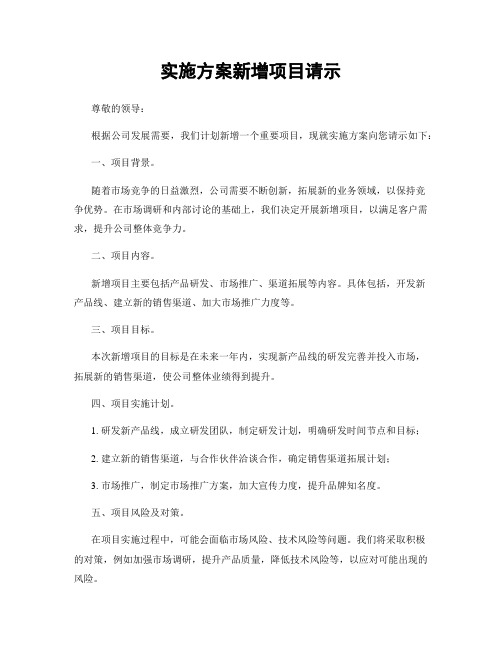 实施方案新增项目请示

尊敬的领导：

根据公司发展需要，我们计划新增一个重要项目，现就实施方案向您请示如下：

一、项目背景。

随着市场竞争的日益激烈，公司需要不断创新，拓展新的业务领域，以保持竞争优势。在市场调研和内部讨论的基础上，我们决定开展新增项目，以满足客户需求，提升公司整体竞争力。

二、项目内容。

新增项目主要包括产品研发、市场推广、渠道拓展等内容。具体包括，开发新产品线、建立新的销售渠道、加大市场推广力度等。

三、项目目标。

本次新增项目的目标是在未来一年内，实现新产品线的研发完善并投入市场，拓展新的销售渠道，使公司整体业绩得到提升。

四、项目实施计划。

1. 研发新产品线，成立研发团队，制定研发计划，明确研发时间节点和目标；

2. 建立新的销售渠道，与合作伙伴洽谈合作，确定销售渠道拓展计划；

3. 市场推广，制定市场推广方案，加大宣传力度，提升品牌知名度。

五、项目风险及对策。

在项目实施过程中，可能会面临市场风险、技术风险等问题。我们将采取积极的对策，例如加强市场调研，提升产品质量，降低技术风险等，以应对可能出现的风险。